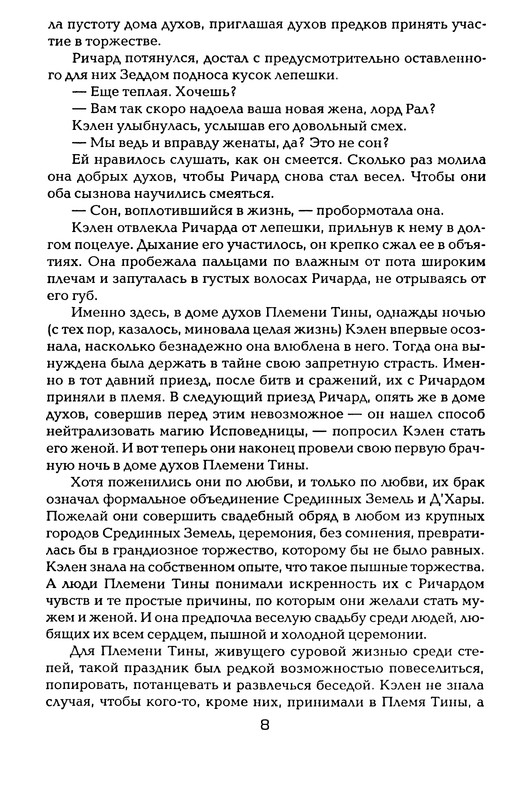 ла пустоту дома духов, приглашая духов предков принять участие в торжестве.

Ричард потянулся, достал с предусмотрительно оставленного для них Зеддом подноса кусок лепешки.

— Еще теплая. Хочешь?

— Вам так скоро надоела ваша новая жена, лорд Рал?

Кэлен улыбнулась, услышав его довольный смех.

— Мы ведь и вправду женаты, да? Это не сон?

Ей нравилось слушать, как он смеется. Сколько раз молила она добрых духов, чтобы Ричард снова стал весел. Чтобы они оба сызнова научились смеяться.

— Сон, воплотившийся в жизнь, — пробормотала она.

Кэлен отвлекла Ричарда от лепешки, прильнув к нему в долгом поцелуе. Дыхание его участилось, он крепко сжал ее в объятиях. Она пробежала пальцами по влажным от пота широким плечам и запуталась в густых волосах Ричарда, не отрываясь от его губ.

Именно здесь, в доме духов Племени Тины, однажды ночью (с тех пор, казалось, миновала целая жизнь) Кэлен впервые осознала, насколько безнадежно она влюблена в него. Тогда она вынуждена была держать в тайне свою запретную страсть. Именно в тот давний приезд, после битв и сражений, их с Ричардом приняли в племя. В следующий приезд Ричард, опять же в доме духов, совершив перед этим невозможное — он нашел способ нейтрализовать магию Исповедницы, — попросил Кэлен стать его женой. И вот теперь они наконец провели свою первую брачную ночь в доме духов Племени Тины.

Хотя поженились они по любви, и только по любви, их брак означал формальное объединение Срединных Земель и Д'Хары. Пожелай они совершить свадебный обряд в любом из крупных городов Срединных Земель, церемония, без сомнения, превратилась бы в грандиозное торжество, которому бы не было равных. Кэлен знала на собственном опыте, что такое пышные торжества. А люди Племени Тины понимали искренность их с Ричардом чувств и те простые причины, по которым они желали стать мужем и женой. И она предпочла веселую свадьбу среди людей, любящих их всем сердцем, пышной и холодной церемонии.

Для Племени Тины, живущего суровой жизнью среди степей, такой праздник был редкой возможностью повеселиться, попировать, потанцевать и развлечься беседой. Кэлен не знала случая, чтобы кого-то, кроме них, принимали в Племя Тины, а

8